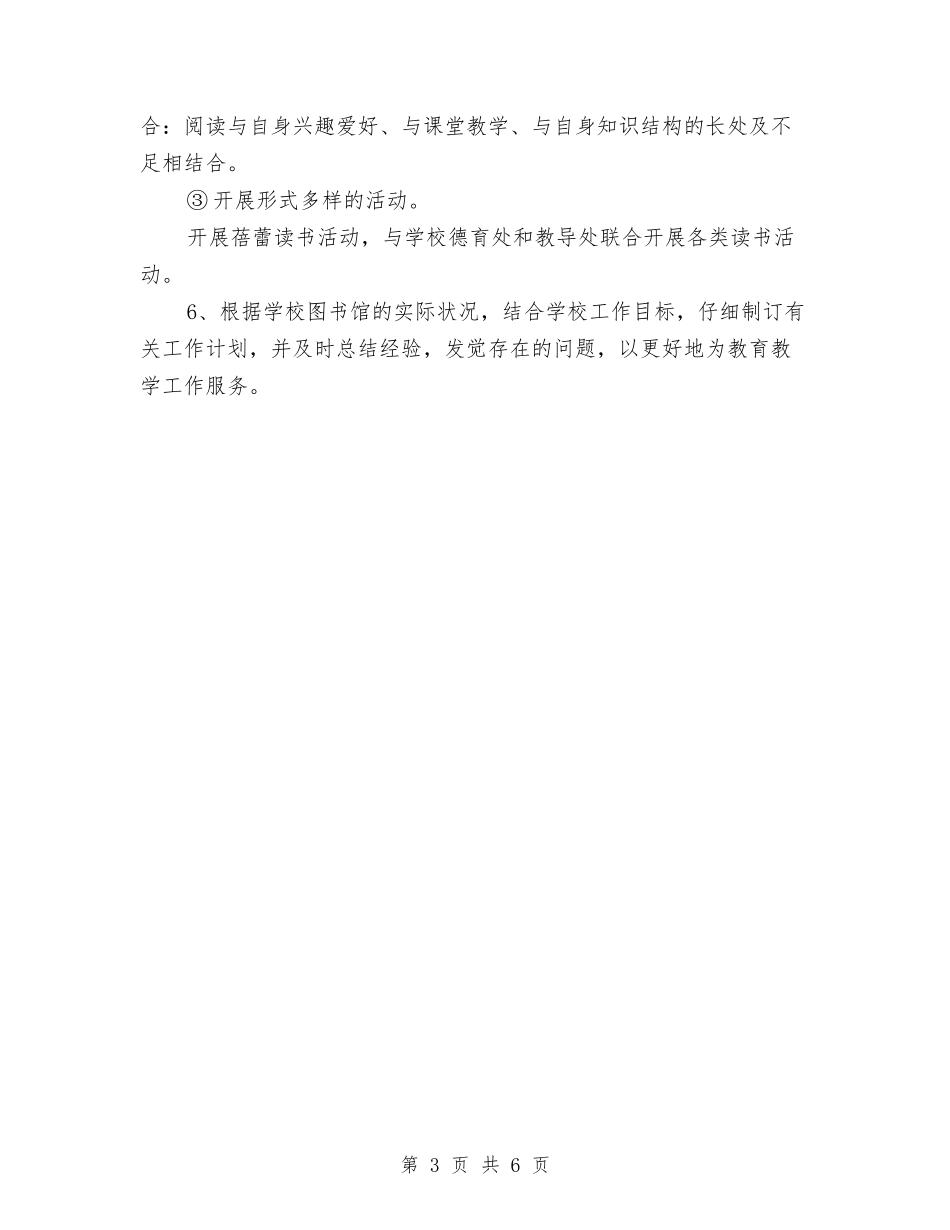 合：阅读与自身兴趣爱好、与课堂教学、与自身知识结构的长处及不足相结合。

③开展形式多样的活动。

开展蓓蕾读书活动，与学校德育处和教导处联合开展各类读书活动。

6、根据学校图书馆的实际状况，结合学校工作目标，仔细制订有关工作计划，并及时总结经验，发觉存在的问题，以更好地为教育教学工作服务。

第 3 页 共 6 页